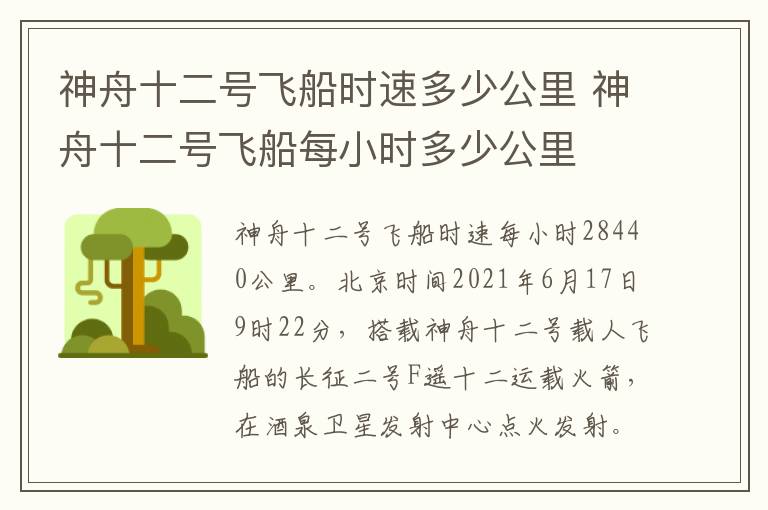 神舟十二号飞船时速多少公里 神舟十二号飞船每小时多少公里

神舟十二号飞船时速每小时28440公里。北京时间2021年6月17日9时22分，搭载神舟十二号载人飞船的长征二号F遥十二运载火箭，在酒泉卫星发射中心点火发射。